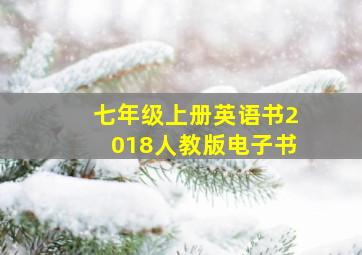 七年级上册英语书2018人教版电子书